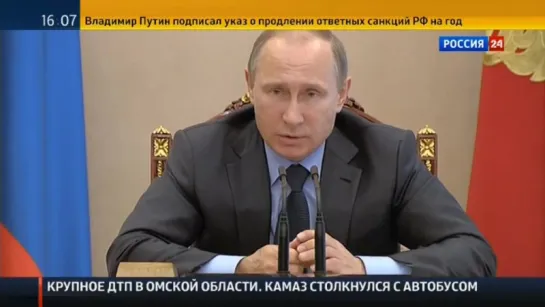 16:07 Владимир Путин подписал указ о продлении ответных санкций РФ на год

РОССИЯ 24

КРУПНОЕ ДТП В ОМСКОЙ ОБЛАСТИ. КАМАЗ СТОЛКНУЛСЯ С АВТОБУСОМ